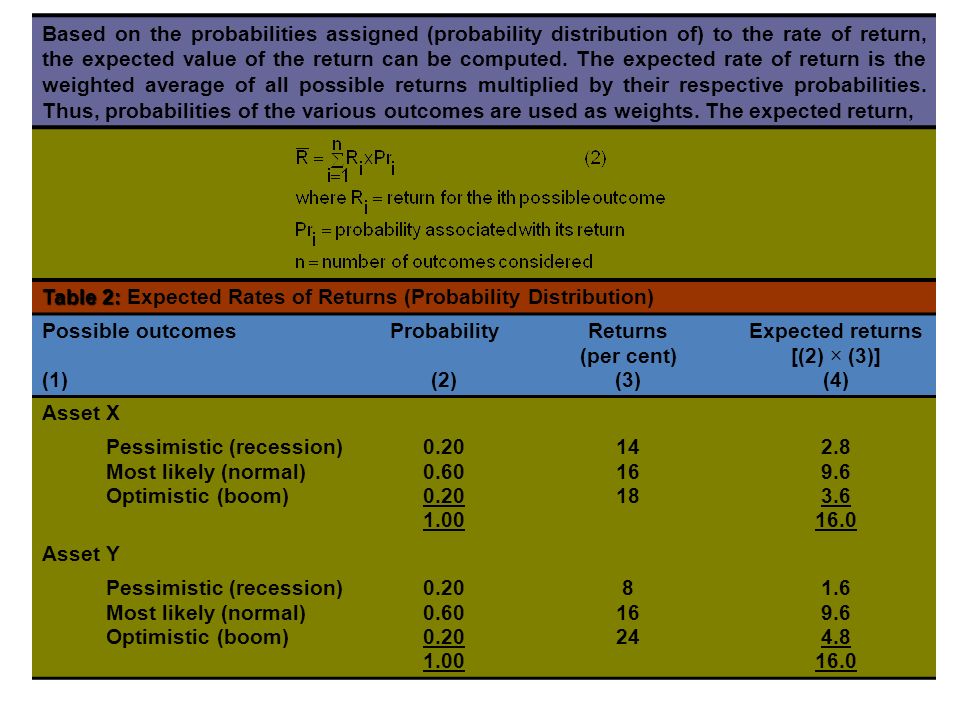 Based on the probabilities assigned (probability distribution of) to the rate of return, the expected value of the return can be computed. The expected rate of return is the weighted average of all possible returns multiplied by their respective probabilities. Thus, probabilities of the various outcomes are used as weights. The expected return,

$\overline{R} = \sum_{i=1}^{n} R_i \times Pr_i$ (2)

where $R_i$ = return for the ith possible outcome

$Pr_i$ = probability associated with its return

n = number of outcomes considered

Table 2: Expected Rates of Returns (Probability Distribution)

| Possible outcomes (1) | Probability (2) | Returns (per cent) (3) | Expected returns [(2) × (3)] (4) |
|---|---|---|---|
| Asset X | | | |
| Pessimistic (recession) | 0.20 | 14 | 2.8 |
| Most likely (normal) | 0.60 | 16 | 9.6 |
| Optimistic (boom) | 0.20 | 18 | 3.6 |
| | 1.00 | | 16.0 |
| Asset Y | | | |
| Pessimistic (recession) | 0.20 | 8 | 1.6 |
| Most likely (normal) | 0.60 | 16 | 9.6 |
| Optimistic (boom) | 0.20 | 24 | 4.8 |
| | 1.00 | | 16.0 |